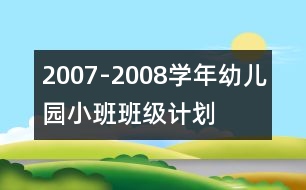 2007-2008学年幼儿园小班班级计划